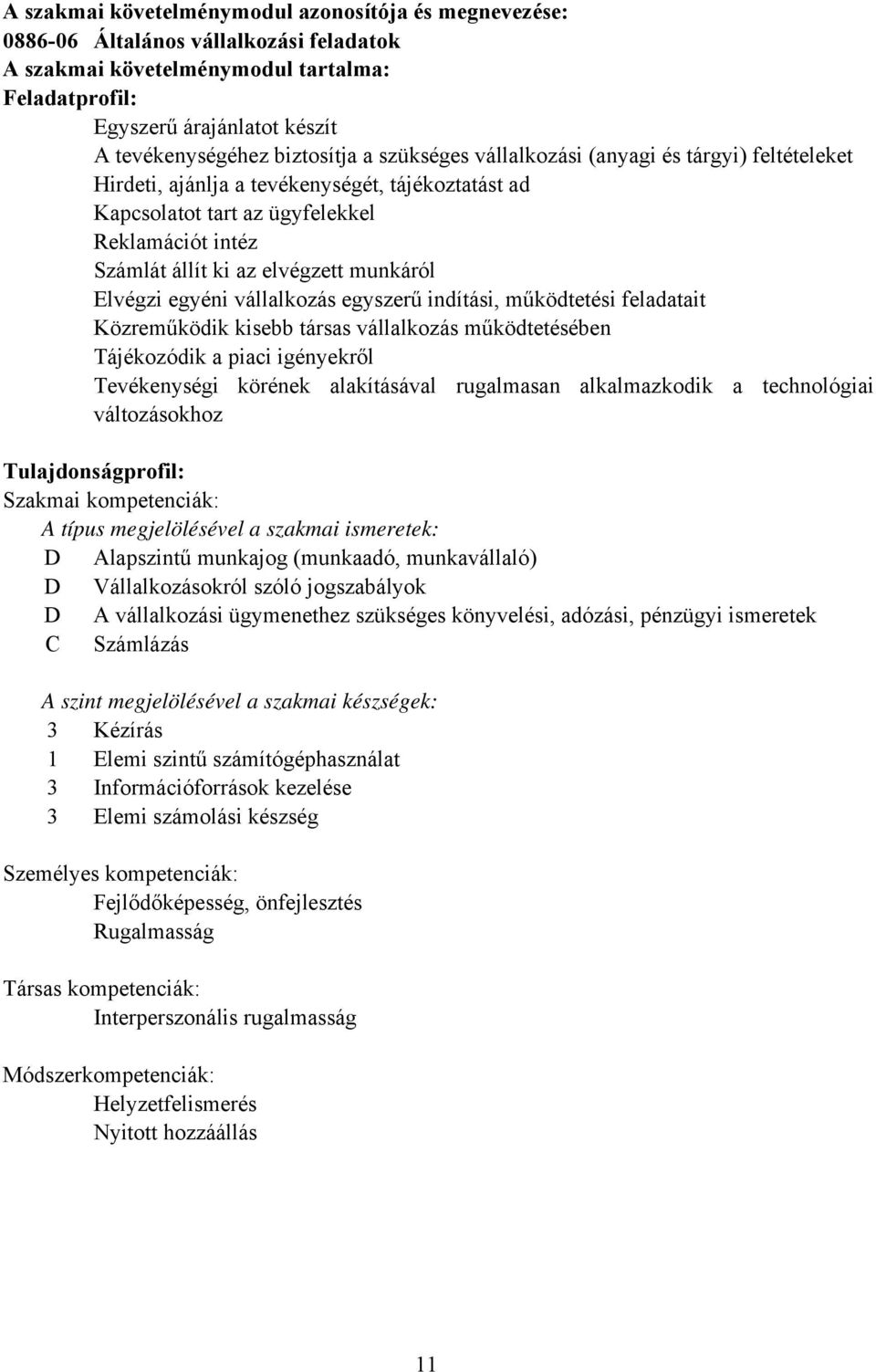 A szakmai követelménymodul azonosítója és megnevezése:
0886-06 Általános vállalkozási feladatok
A szakmai követelménymodul tartalma:
Feladatprofil:

Egyszerű árajánlatot készít
A tevékenységéhez biztosítja a szükséges vállalkozási (anyagi és tárgyi) feltételeket
Hirdeti, ajánlja a tevékenységét, tájékoztatást ad
Kapcsolatot tart az ügyfelekkel
Reklamációt intéz
Számlát állít ki az elvégzett munkáról
Elvégzi egyéni vállalkozás egyszerű indítási, működtetési feladatait
Közreműködik kisebb társas vállalkozás működtetésében
Tájékozódik a piaci igényekről
Tevékenységi körének alakításával rugalmasan alkalmazkodik a technológiai változásokhoz

Tulajdonságprofil:
Szakmai kompetenciák:
A típus megjelölésével a szakmai ismeretek:
D Alapszintű munkajog (munkaadó, munkavállaló)
D Vállalkozásokról szóló jogszabályok
D A vállalkozási ügymenethez szükséges könyvelési, adózási, pénzügyi ismeretek
C Számlázás

A szint megjelölésével a szakmai készségek:
3 Kézírás
1 Elemi szintű számítógéphasználat
3 Információforrások kezelése
3 Elemi számolási készség

Személyes kompetenciák:
Fejlődőképesség, önfejlesztés
Rugalmasság

Társas kompetenciák:
Interperszonális rugalmasság

Módszerkompetenciák:
Helyzetfelismerés
Nyitott hozzáállás

11